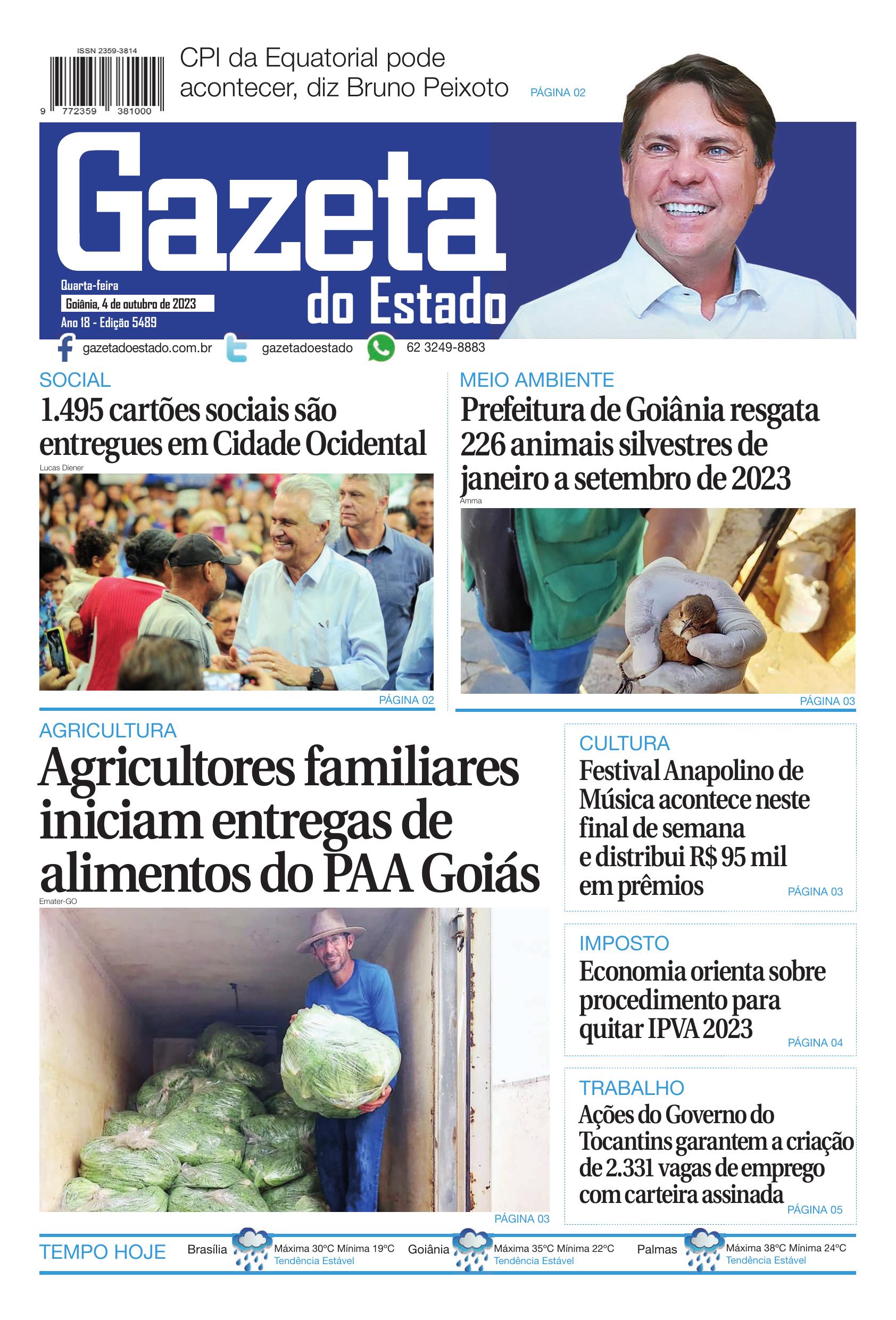 ISSN 2359-3814

9 772359 381000

CPI da Equatorial pode acontecer, diz Bruno Peixoto

PÁGINA 02

Gazeta do Estado

Quarta-feira
Goiânia, 4 de outubro de 2023
Ano 18 - Edição 5489

gazetadoestado.com.br
gazetadoestado
62 3249-8883

SOCIAL

1.495 cartões sociais são entregues em Cidade Ocidental

Lucas Diener

PÁGINA 02

MEIO AMBIENTE

Prefeitura de Goiânia resgata 226 animais silvestres de janeiro a setembro de 2023

Amma

PÁGINA 03

AGRICULTURA

Agricultores familiares iniciam entregas de alimentos do PAA Goiás

Emater-GO

PÁGINA 03

CULTURA

Festival Anapolino de Música acontece neste final de semana e distribui R$ 95 mil em prêmios

PÁGINA 03

IMPOSTO

Economia orienta sobre procedimento para quitar IPVA 2023

PÁGINA 04

TRABALHO

Ações do Governo do Tocantins garantem a criação de 2.331 vagas de emprego com carteira assinada

PÁGINA 05

TEMPO HOJE

Brasília
Máxima 30ºC Mínima 19ºC
Tendência Estável

Goiânia
Máxima 35ºC Mínima 22ºC
Tendência Estável

Palmas
Máxima 38ºC Mínima 24ºC
Tendência Estável